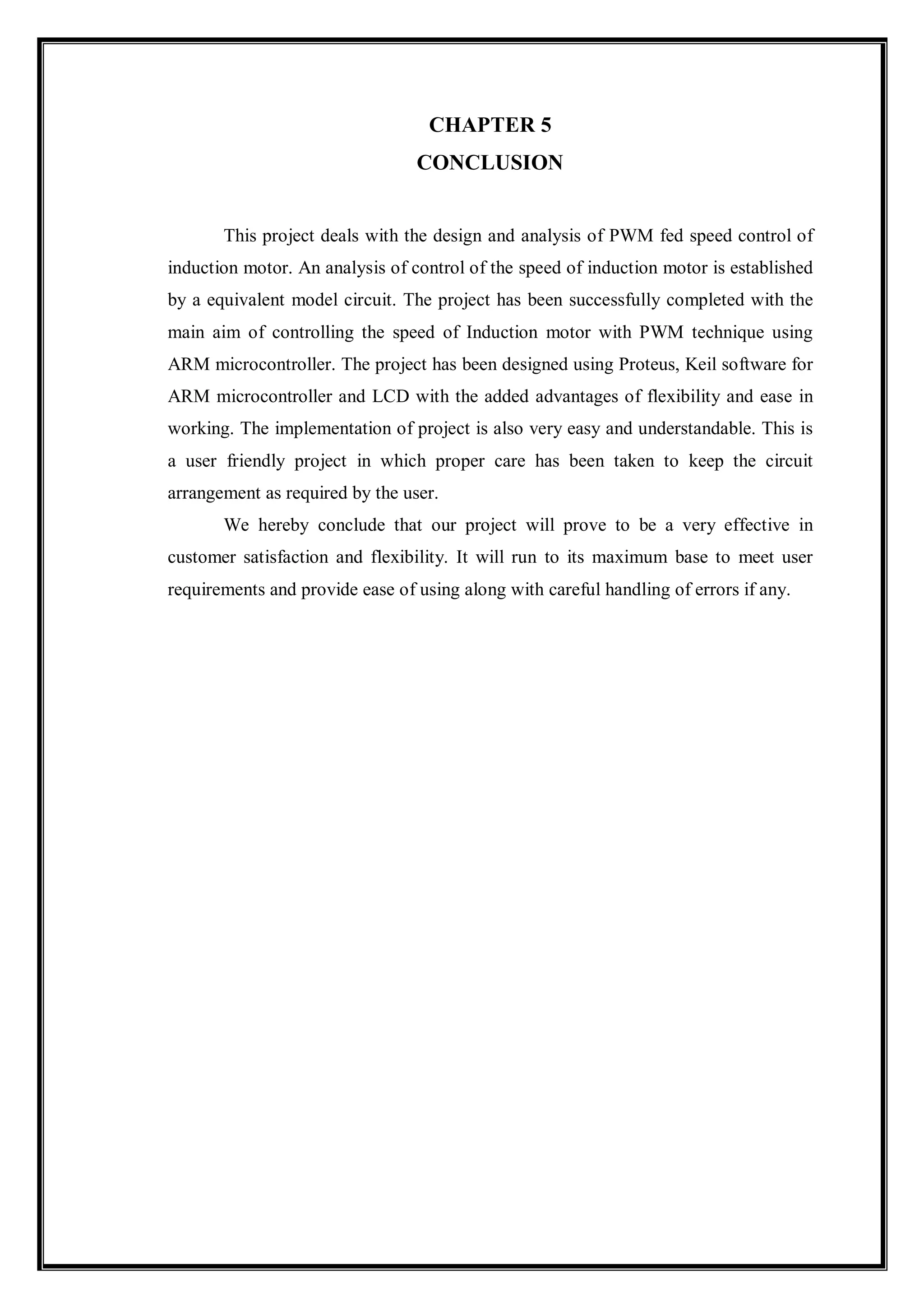 CHAPTER 5
CONCLUSION

This project deals with the design and analysis of PWM fed speed control of induction motor. An analysis of control of the speed of induction motor is established by a equivalent model circuit. The project has been successfully completed with the main aim of controlling the speed of Induction motor with PWM technique using ARM microcontroller. The project has been designed using Proteus, Keil software for ARM microcontroller and LCD with the added advantages of flexibility and ease in working. The implementation of project is also very easy and understandable. This is a user friendly project in which proper care has been taken to keep the circuit arrangement as required by the user.

We hereby conclude that our project will prove to be a very effective in customer satisfaction and flexibility. It will run to its maximum base to meet user requirements and provide ease of using along with careful handling of errors if any.